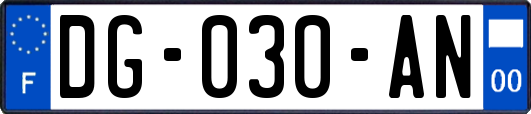 F

DG-030-AN

00